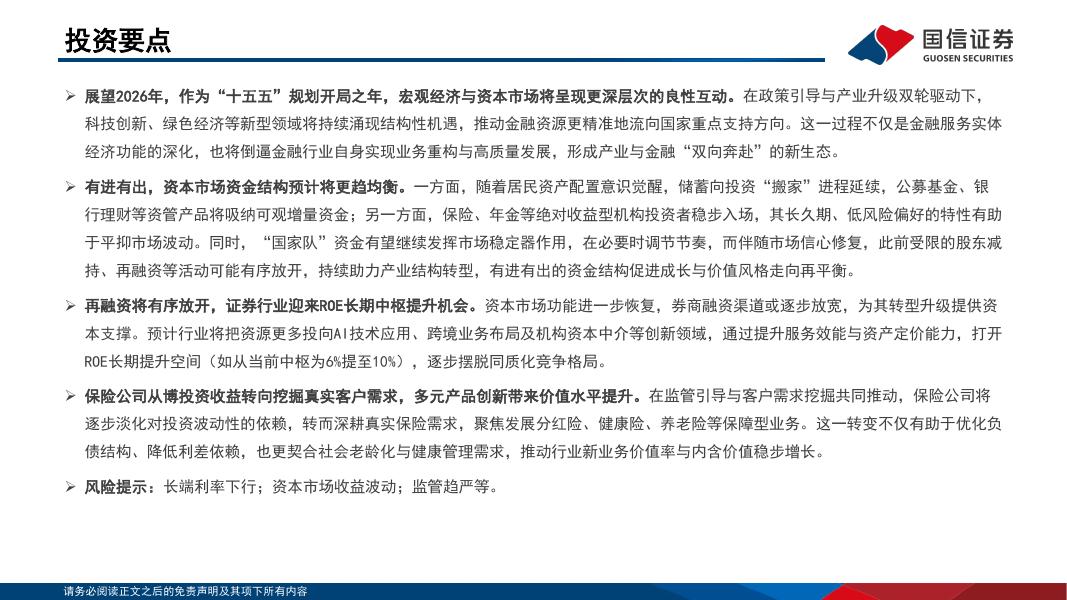 投资要点

国信证券
GUOSEN SECURITIES

➢ 展望2026年，作为“十五五”规划开局之年，宏观经济与资本市场将呈现更深层次的良性互动。在政策引导与产业升级双轮驱动下，科技创新、绿色经济等新型领域将持续涌现结构性机遇，推动金融资源更精准地流向国家重点支持方向。这一过程不仅是金融服务实体经济功能的深化，也将倒逼金融行业自身实现业务重构与高质量发展，形成产业与金融“双向奔赴”的新生态。

➢ 有进有出，资本市场资金结构预计将更趋均衡。一方面，随着居民资产配置意识觉醒，储蓄向投资“搬家”进程延续，公募基金、银行理财等资管产品将吸纳可观增量资金；另一方面，保险、年金等绝对收益型机构投资者稳步入场，其长久期、低风险偏好的特性有助于平抑市场波动。同时，“国家队”资金有望继续发挥市场稳定器作用，在必要时调节节奏，而伴随市场信心修复，此前受限的股东减持、再融资等活动可能有序放开，持续助力产业结构转型，有进有出的资金结构促进成长与价值风格走向再平衡。

➢ 再融资将有序放开，证券行业迎来ROE长期中枢提升机会。资本市场功能进一步恢复，券商融资渠道或逐步放宽，为其转型升级提供资本支撑。预计行业将把资源更多投向AI技术应用、跨境业务布局及机构资本中介等创新领域，通过提升服务效能与资产定价能力，打开ROE长期提升空间（如从当前中枢为6%提至10%），逐步摆脱同质化竞争格局。

➢ 保险公司从博投资收益转向挖掘真实客户需求，多元产品创新带来价值水平提升。在监管引导与客户需求挖掘共同推动，保险公司将逐步淡化对投资波动性的依赖，转而深耕真实保险需求，聚焦发展分红险、健康险、养老险等保障型业务。这一转变不仅有助于优化负债结构、降低利差依赖，也更契合社会老龄化与健康管理需求，推动行业新业务价值率与内含价值稳步增长。

➢ 风险提示：长端利率下行；资本市场收益波动；监管趋严等。

请务必阅读正文之后的免责声明及其项下所有内容